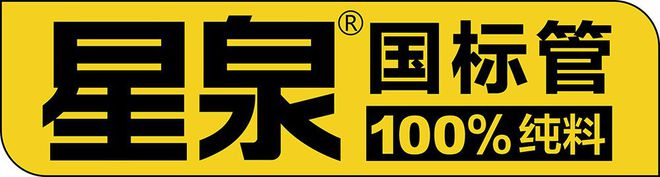 星泉®
国标管
100%纯料